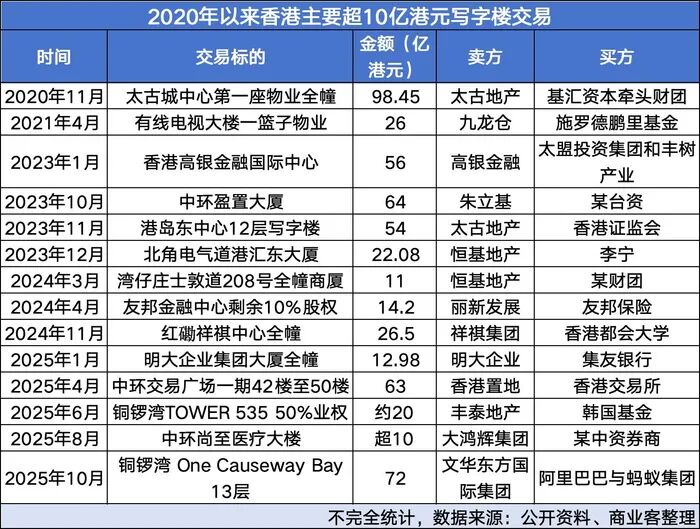 2020年以来香港主要超10亿港元写字楼交易

| 时间 | 交易标的 | 金额（亿港元） | 卖方 | 买方 |
|---|---|---|---|---|
| 2020年11月 | 太古城中心第一座物业全幢 | 98.45 | 太古地产 | 基汇资本牵头财团 |
| 2021年4月 | 有线电视大楼一篮子物业 | 26 | 九龙仓 | 施罗德鹏里基金 |
| 2023年1月 | 香港高银金融国际中心 | 56 | 高银金融 | 太盟投资集团和丰树产业 |
| 2023年10月 | 中环盈置大厦 | 64 | 朱立基 | 某台资 |
| 2023年11月 | 港岛东中心12层写字楼 | 54 | 太古地产 | 香港证监会 |
| 2023年12月 | 北角电气道港汇东大厦 | 22.08 | 恒基地产 | 李宁 |
| 2024年3月 | 湾仔庄士敦道208号全幢商厦 | 11 | 恒基地产 | 某财团 |
| 2024年4月 | 友邦金融中心剩余10%股权 | 14.2 | 丽新发展 | 友邦保险 |
| 2024年11月 | 红磡祥祺中心全幢 | 26.5 | 祥祺集团 | 香港都会大学 |
| 2025年1月 | 明大企业集团大厦全幢 | 12.98 | 明大企业 | 集友银行 |
| 2025年4月 | 中环交易广场一期42楼至50楼 | 63 | 香港置地 | 香港交易所 |
| 2025年6月 | 铜锣湾TOWER 535 50%业权 | 约20 | 丰泰地产 | 韩国基金 |
| 2025年8月 | 中环尚至医疗大楼 | 超10 | 大鸿辉集团 | 某中资券商 |
| 2025年10月 | 铜锣湾 One Causeway Bay 13层 | 72 | 文华东方国际集团 | 阿里巴巴与蚂蚁集团 |

不完全统计，数据来源：公开资料、商业客整理